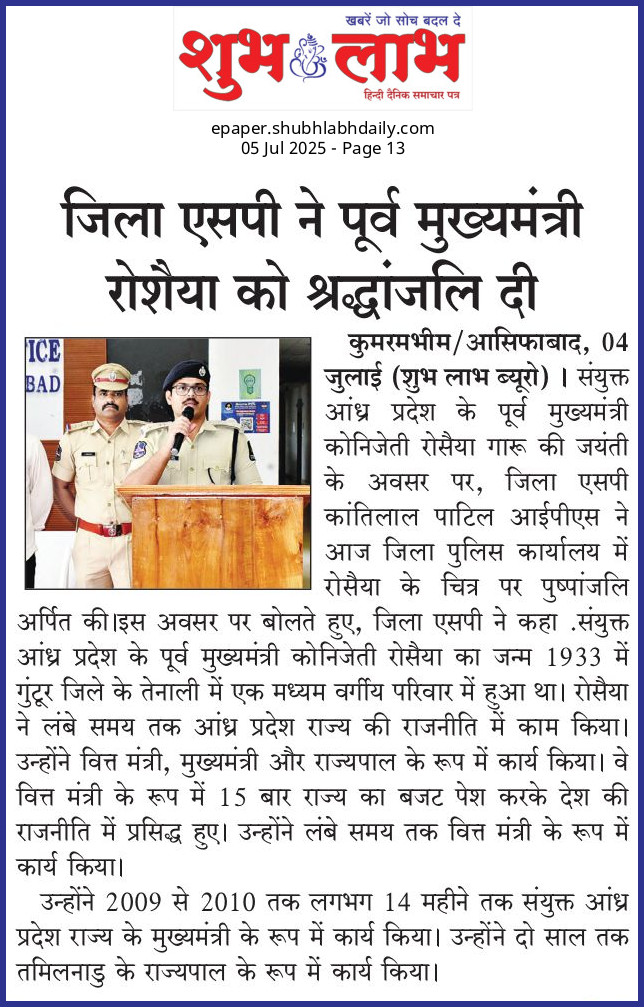 खबरें जो सोच बदल दे
शुभ लाभ
हिन्दी दैनिक समाचार पत्र

epaper.shubhlabhdaily.com
05 Jul 2025 - Page 13

जिला एसपी ने पूर्व मुख्यमंत्री रोशैया को श्रद्धांजलि दी

ICE
BAD

कुमरमभीम/आसिफाबाद, 04 जुलाई (शुभ लाभ ब्यूरो) । संयुक्त आंध्र प्रदेश के पूर्व मुख्यमंत्री कोनिजेती रोसैया गारू की जयंती के अवसर पर, जिला एसपी कांतिलाल पाटिल आईपीएस ने आज जिला पुलिस कार्यालय में रोसैया के चित्र पर पुष्पांजलि अर्पित की।इस अवसर पर बोलते हुए, जिला एसपी ने कहा .संयुक्त आंध्र प्रदेश के पूर्व मुख्यमंत्री कोनिजेती रोसैया का जन्म 1933 में गुंटूर जिले के तेनाली में एक मध्यम वर्गीय परिवार में हुआ था। रोसैया ने लंबे समय तक आंध्र प्रदेश राज्य की राजनीति में काम किया। उन्होंने वित्त मंत्री, मुख्यमंत्री और राज्यपाल के रूप में कार्य किया। वे वित्त मंत्री के रूप में 15 बार राज्य का बजट पेश करके देश की राजनीति में प्रसिद्ध हुए। उन्होंने लंबे समय तक वित्त मंत्री के रूप में कार्य किया।

उन्होंने 2009 से 2010 तक लगभग 14 महीने तक संयुक्त आंध्र प्रदेश राज्य के मुख्यमंत्री के रूप में कार्य किया। उन्होंने दो साल तक तमिलनाडु के राज्यपाल के रूप में कार्य किया।